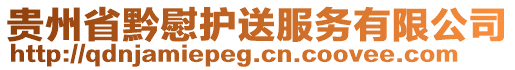 贵州省黔慰护送服务有限公司
http://qdnjamiepeg.cn.coovee.com